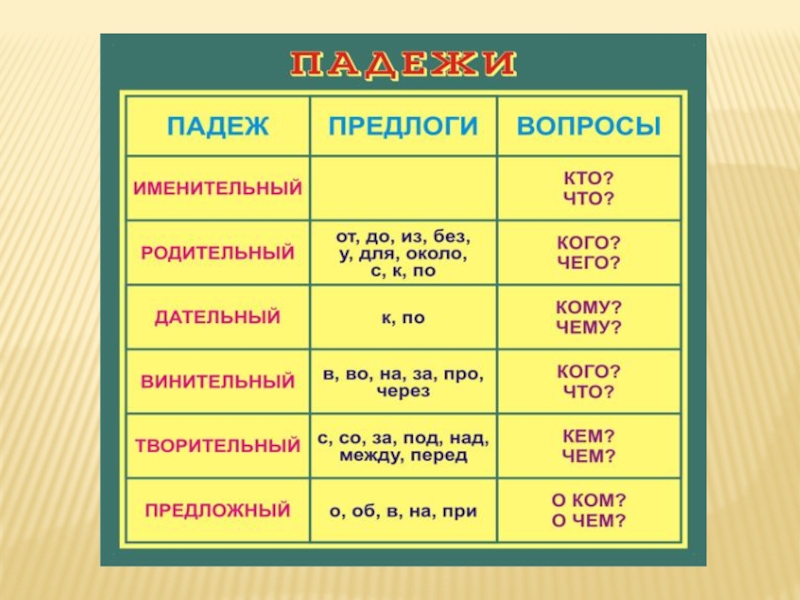 ПАДЕЖИ

| ПАДЕЖ | ПРЕДЛОГИ | ВОПРОСЫ |
|---|---|---|
| ИМЕНИТЕЛЬНЫЙ | | КТО? ЧТО? |
| РОДИТЕЛЬНЫЙ | от, до, из, без, у, для, около, с, к, по | КОГО? ЧЕГО? |
| ДАТЕЛЬНЫЙ | к, по | КОМУ? ЧЕМУ? |
| ВИНИТЕЛЬНЫЙ | в, во, на, за, про, через | КОГО? ЧТО? |
| ТВОРИТЕЛЬНЫЙ | с, со, за, под, над, между, перед | КЕМ? ЧЕМ? |
| ПРЕДЛОЖНЫЙ | о, об, в, на, при | О КОМ? О ЧЕМ? |